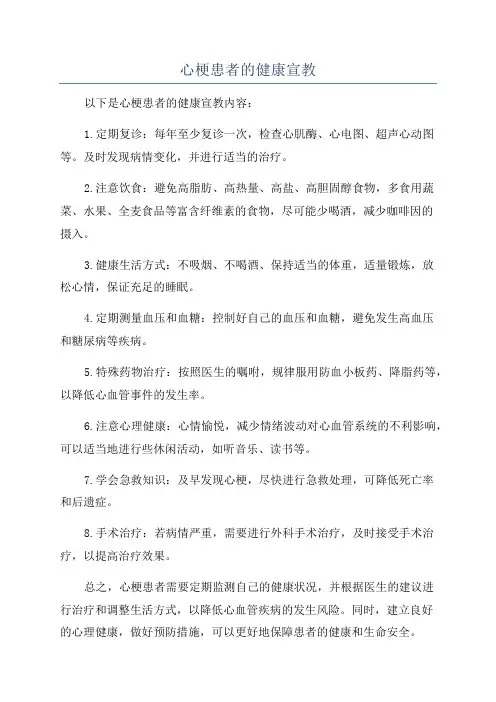 心梗患者的健康宣教

以下是心梗患者的健康宣教内容：

1.定期复诊：每年至少复诊一次，检查心肌酶、心电图、超声心动图等。及时发现病情变化，并进行适当的治疗。

2.注意饮食：避免高脂肪、高热量、高盐、高胆固醇食物，多食用蔬菜、水果、全麦食品等富含纤维素的食物，尽可能少喝酒，减少咖啡因的摄入。

3.健康生活方式：不吸烟、不喝酒、保持适当的体重，适量锻炼，放松心情，保证充足的睡眠。

4.定期测量血压和血糖：控制好自己的血压和血糖，避免发生高血压和糖尿病等疾病。

5.特殊药物治疗：按照医生的嘱咐，规律服用防血小板药、降脂药等，以降低心血管事件的发生率。

6.注意心理健康：心情愉悦，减少情绪波动对心血管系统的不利影响，可以适当地进行些休闲活动，如听音乐、读书等。

7.学会急救知识：及早发现心梗，尽快进行急救处理，可降低死亡率和后遗症。

8.手术治疗：若病情严重，需要进行外科手术治疗，及时接受手术治疗，以提高治疗效果。

总之，心梗患者需要定期监测自己的健康状况，并根据医生的建议进行治疗和调整生活方式，以降低心血管疾病的发生风险。同时，建立良好的心理健康，做好预防措施，可以更好地保障患者的健康和生命安全。